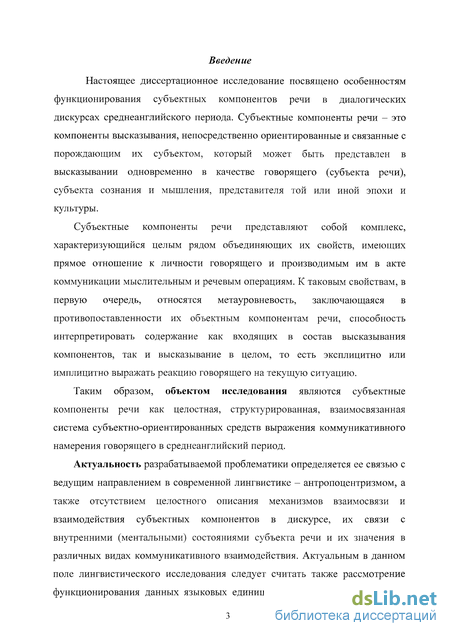 Введение

Настоящее диссертационное исследование посвящено особенностям функционирования субъектных компонентов речи в диалогических дискурсах среднеанглийского периода. Субъектные компоненты речи – это компоненты высказывания, непосредственно ориентированные и связанные с порождающим их субъектом, который может быть представлен в высказывании одновременно в качестве говорящего (субъекта речи), субъекта сознания и мышления, представителя той или иной эпохи и культуры.

Субъектные компоненты речи представляют собой комплекс, характеризующийся целым рядом объединяющих их свойств, имеющих прямое отношение к личности говорящего и производимым им в акте коммуникации мыслительным и речевым операциям. К таковым свойствам, в первую очередь, относятся метауровневость, заключающаяся в противопоставленности их объектным компонентам речи, способность интерпретировать содержание как входящих в состав высказывания компонентов, так и высказывание в целом, то есть эксплицитно или имплицитно выражать реакцию говорящего на текущую ситуацию.

Таким образом, объектом исследования являются субъектные компоненты речи как целостная, структурированная, взаимосвязанная система субъектно-ориентированных средств выражения коммуникативного намерения говорящего в среднеанглийский период.

Актуальность разрабатываемой проблематики определяется ее связью с ведущим направлением в современной лингвистике – антропоцентризмом, а также отсутствием целостного описания механизмов взаимосвязи и взаимодействия субъектных компонентов в дискурсе, их связи с внутренними (ментальными) состояниями субъекта речи и их значения в различных видах коммуникативного взаимодействия. Актуальным в данном поле лингвистического исследования следует считать также рассмотрение функционирования данных языковых единиц

3

dsLib.net
библиотека диссертаций